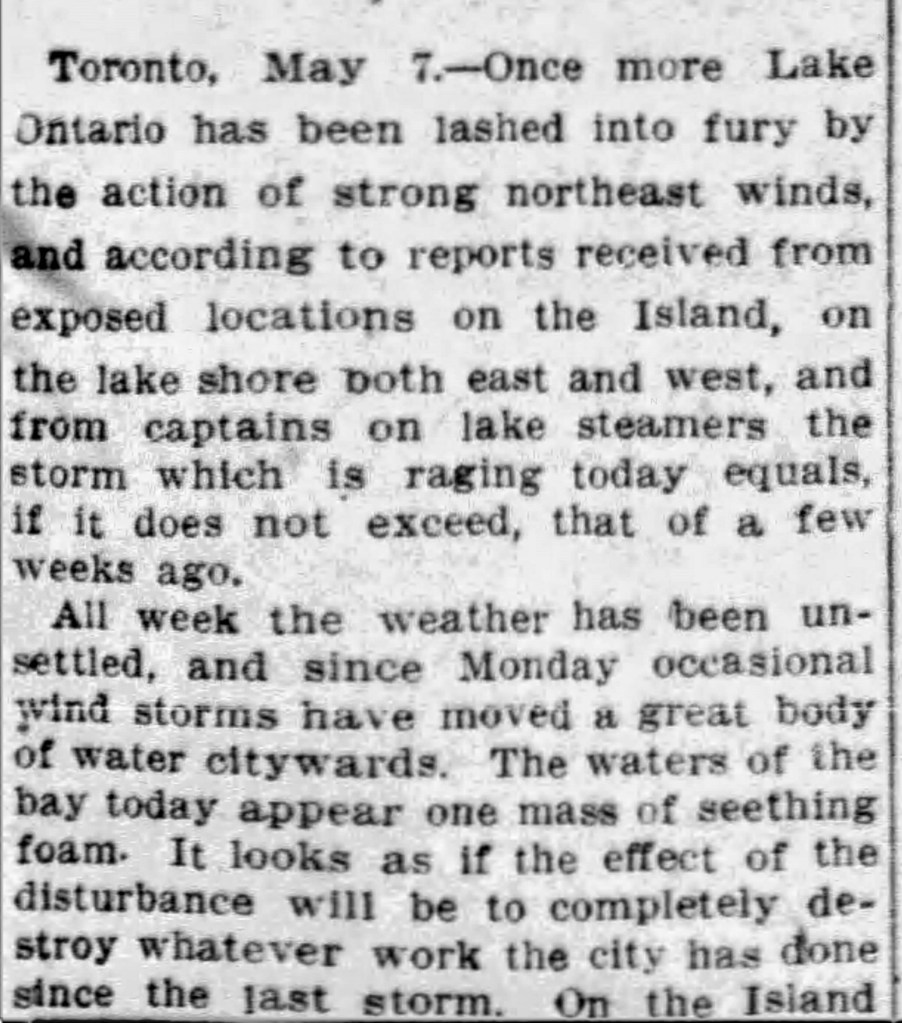 Toronto, May 7.—Once more Lake Ontario has been lashed into fury by the action of strong northeast winds, and according to reports received from exposed locations on the Island, on the lake shore both east and west, and from captains on lake steamers the storm which is raging today equals, if it does not exceed, that of a few weeks ago.

All week the weather has been unsettled, and since Monday occasional wind storms have moved a great body of water citywards. The waters of the bay today appear one mass of seething foam. It looks as if the effect of the disturbance will be to completely destroy whatever work the city has done since the last storm. On the Island